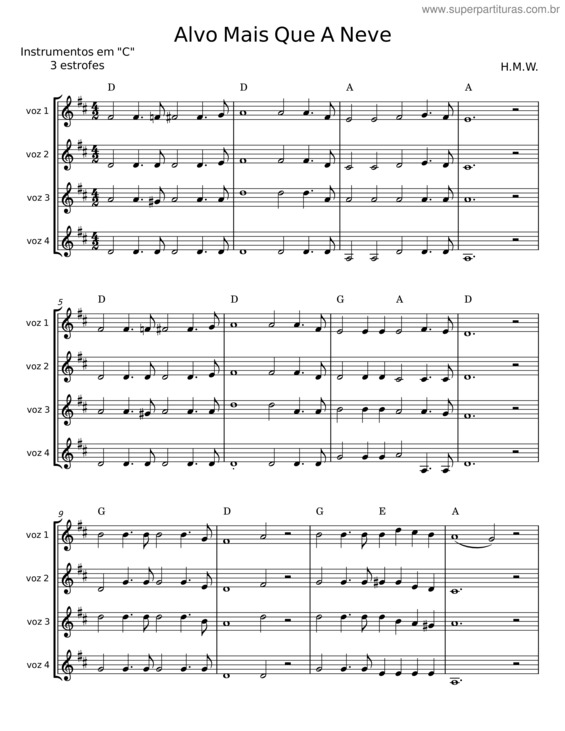 www.superpartituras.com.br

Alvo Mais Que A Neve

Instrumentos em "C"
3 estrofes

H.M.W.

D D A A

voz 1
voz 2
voz 3
voz 4

5
D D G A D

voz 1
voz 2
voz 3
voz 4

9
G D G E A

voz 1
voz 2
voz 3
voz 4